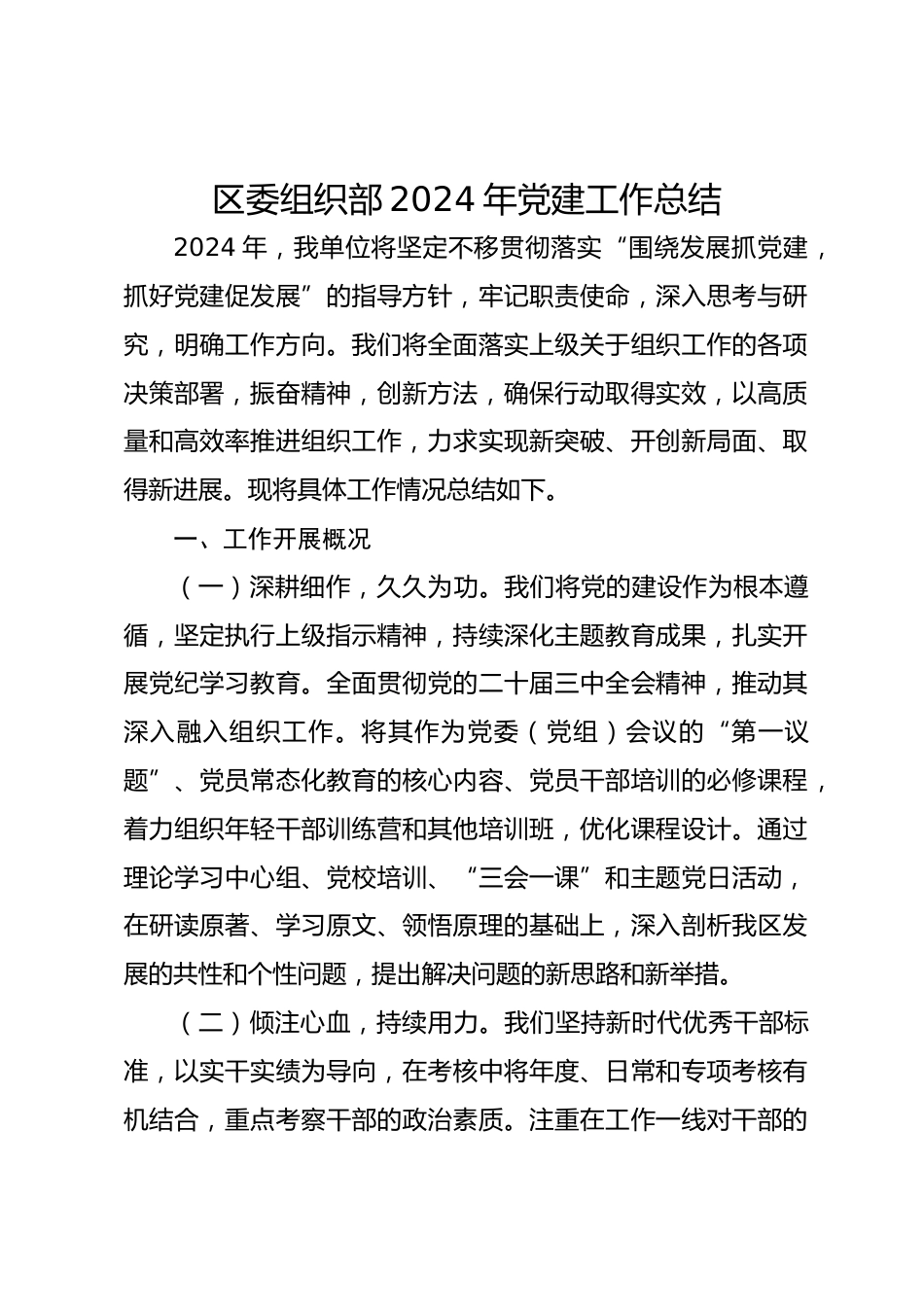 区委组织部2024年党建工作总结

2024年，我单位将坚定不移贯彻落实“围绕发展抓党建，抓好党建促发展”的指导方针，牢记职责使命，深入思考与研究，明确工作方向。我们将全面落实上级关于组织工作的各项决策部署，振奋精神，创新方法，确保行动取得实效，以高质量和高效率推进组织工作，力求实现新突破、开创新局面、取得新进展。现将具体工作情况总结如下。

一、工作开展概况

（一）深耕细作，久久为功。我们将党的建设作为根本遵循，坚定执行上级指示精神，持续深化主题教育成果，扎实开展党纪学习教育。全面贯彻党的二十届三中全会精神，推动其深入融入组织工作。将其作为党委（党组）会议的“第一议题”、党员常态化教育的核心内容、党员干部培训的必修课程，着力组织年轻干部训练营和其他培训班，优化课程设计。通过理论学习中心组、党校培训、“三会一课”和主题党日活动，在研读原著、学习原文、领悟原理的基础上，深入剖析我区发展的共性和个性问题，提出解决问题的新思路和新举措。

（二）倾注心血，持续用力。我们坚持新时代优秀干部标准，以实干实绩为导向，在考核中将年度、日常和专项考核有机结合，重点考察干部的政治素质。注重在工作一线对干部的